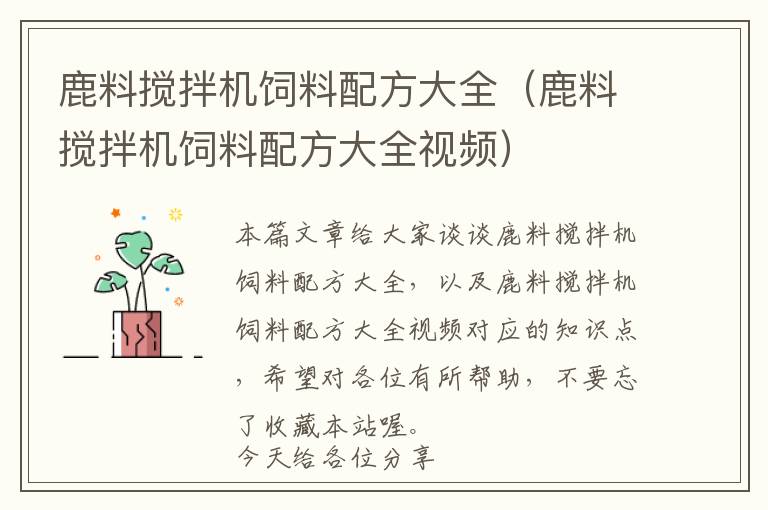 鹿料搅拌机饲料配方大全（鹿料搅拌机饲料配方大全视频）

本篇文章给大家谈谈鹿料搅拌机饲料配方大全，以及鹿料搅拌机饲料配方大全视频对应的知识点，希望对各位有所帮助，不要忘了收藏本站喔。
今天给各位分享